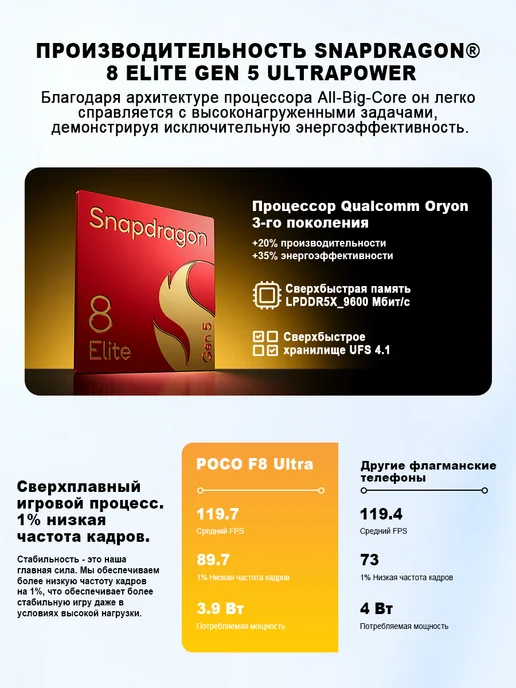 ПРОИЗВОДИТЕЛЬНОСТЬ SNAPDRAGON® 8 ELITE GEN 5 ULTRAPOWER

Благодаря архитектуре процессора All-Big-Core он легко справляется с высоконагруженными задачами, демонстрируя исключительную энергоэффективность.

Snapdragon
8
Elite
Gen 5

Процессор Qualcomm Oryon 3-го поколения

+20% производительности
+35% энергоэффективности

Сверхбыстрая память LPDDR5X_9600 Мбит/с

Сверхбыстрое хранилище UFS 4.1

Сверхплавный игровой процесс. 1% низкая частота кадров.

Стабильность - это наша главная сила. Мы обеспечиваем более низкую частоту кадров на 1%, что обеспечивает более стабильную игру даже в условиях высокой нагрузки.

POCO F8 Ultra

119.7
Средний FPS

89.7
1% Низкая частота кадров

3.9 Вт
Потребляемая мощность

Другие флагманские телефоны

119.4
Средний FPS

73
1% Низкая частота кадров

4 Вт
Потребляемая мощность